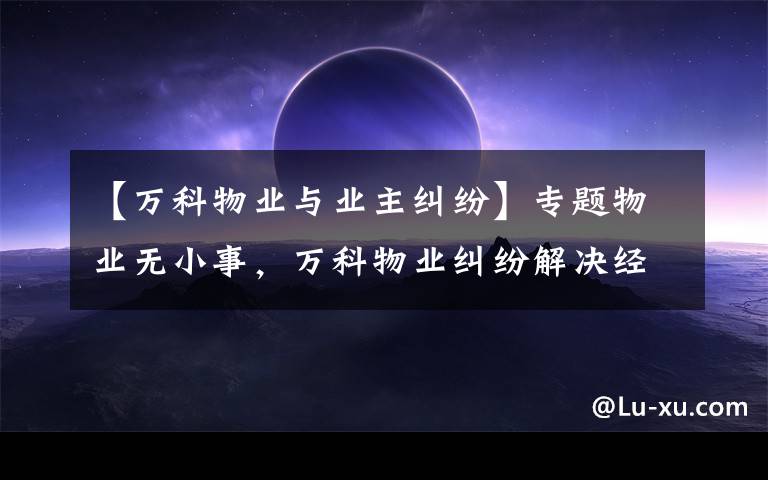 【万科物业与业主纠纷】专题物业无小事，万科物业纠纷解决经

@Lu-xu.com